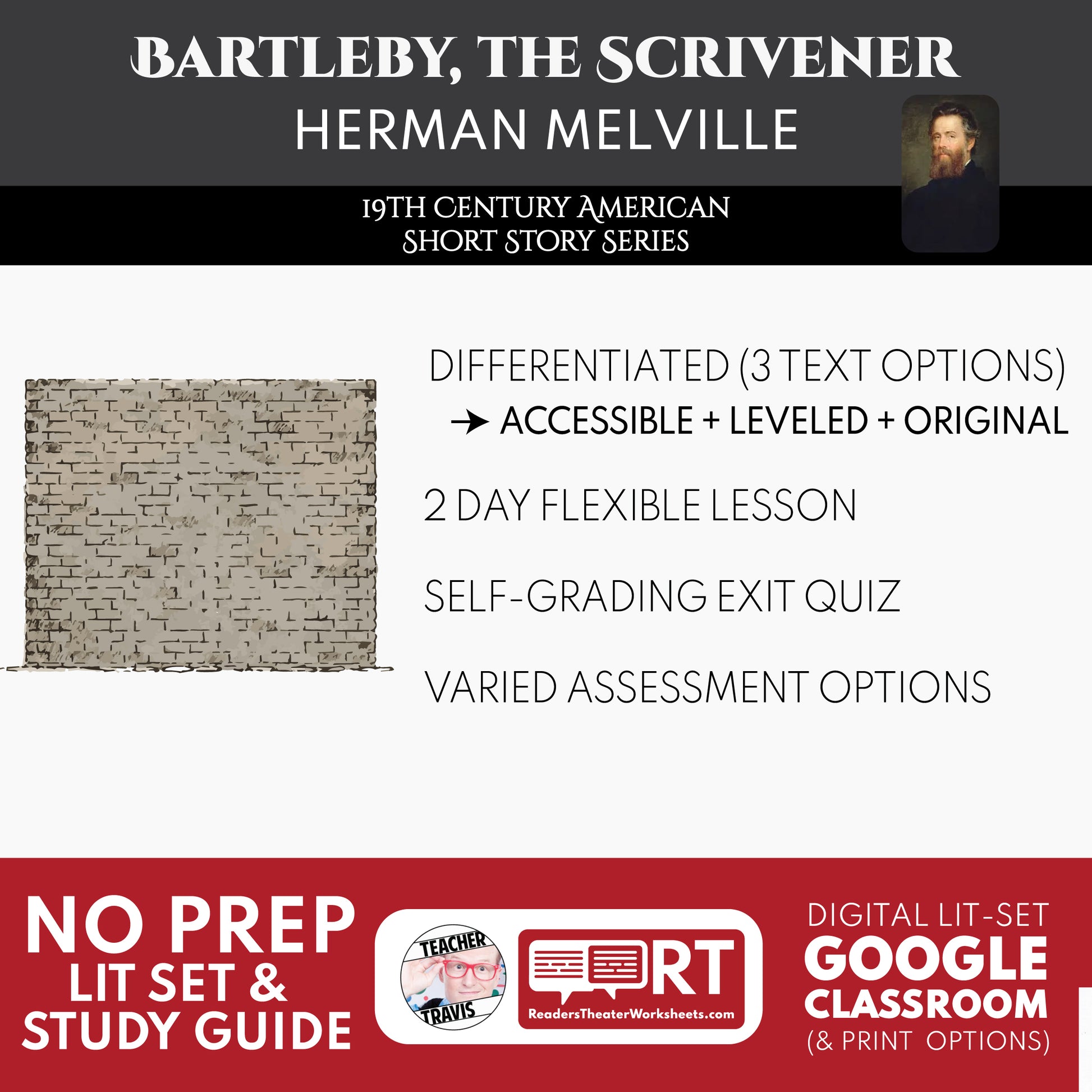 BARTLEBY, THE SCRIVENER
HERMAN MELVILLE

19TH CENTURY AMERICAN
SHORT STORY SERIES

DIFFERENTIATED (3 TEXT OPTIONS)
→ ACCESSIBLE + LEVELED + ORIGINAL

2 DAY FLEXIBLE LESSON

SELF-GRADING EXIT QUIZ

VARIED ASSESSMENT OPTIONS

NO PREP
LIT SET &
STUDY GUIDE

TEACHER
TRAVIS

RT
ReadersTheaterWorksheets.com

DIGITAL LIT-SET
GOOGLE
CLASSROOM
(& PRINT OPTIONS)